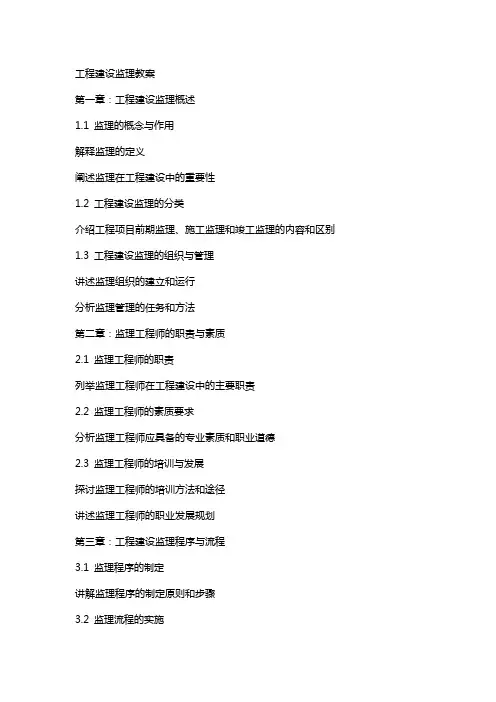 工程建设监理教案

第一章：工程建设监理概述

1.1 监理的概念与作用

解释监理的定义

阐述监理在工程建设中的重要性

1.2 工程建设监理的分类

介绍工程项目前期监理、施工监理和竣工监理的内容和区别

1.3 工程建设监理的组织与管理

讲述监理组织的建立和运行

分析监理管理的任务和方法

第二章：监理工程师的职责与素质

2.1 监理工程师的职责

列举监理工程师在工程建设中的主要职责

2.2 监理工程师的素质要求

分析监理工程师应具备的专业素质和职业道德

2.3 监理工程师的培训与发展

探讨监理工程师的培训方法和途径

讲述监理工程师的职业发展规划

第三章：工程建设监理程序与流程

3.1 监理程序的制定

讲解监理程序的制定原则和步骤

3.2 监理流程的实施